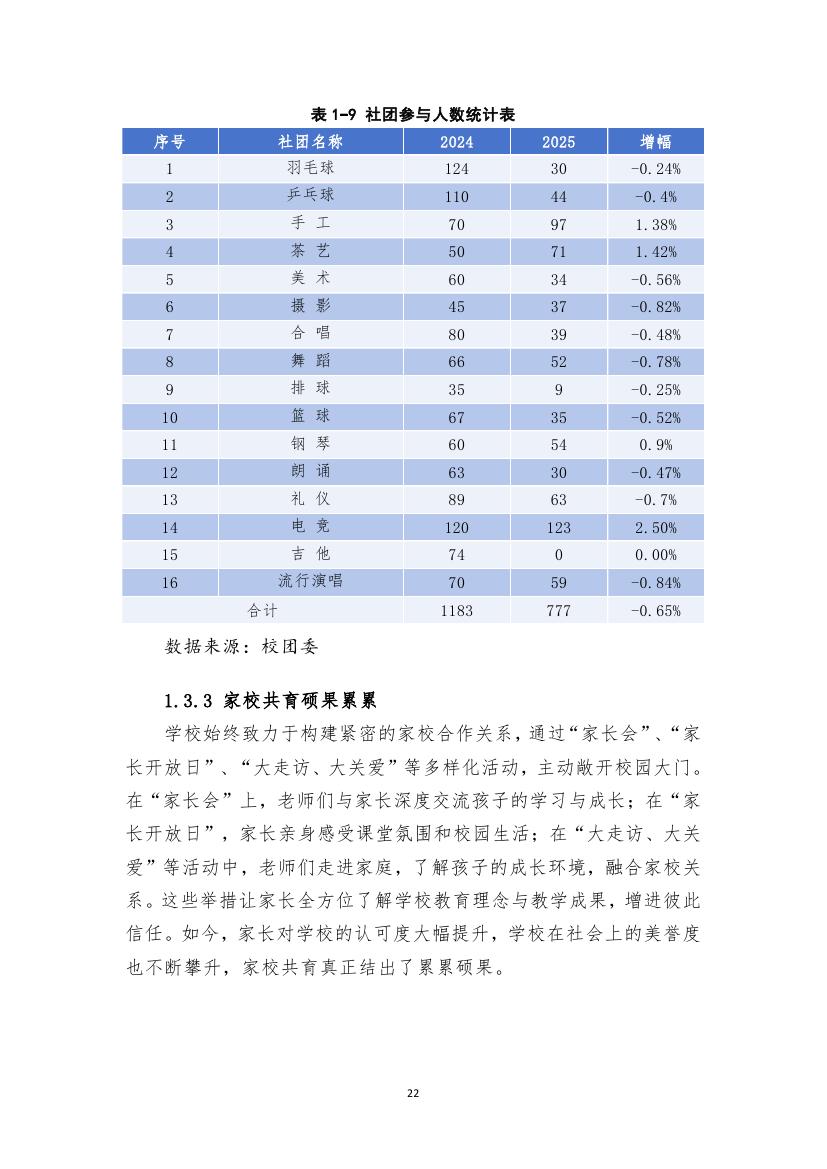 表 1-9 社团参与人数统计表

| 序号 | 社团名称 | 2024 | 2025 | 增幅 |
|---|---|---|---|---|
| 1 | 羽毛球 | 124 | 30 | -0.24% |
| 2 | 乒乓球 | 110 | 44 | -0.4% |
| 3 | 手 工 | 70 | 97 | 1.38% |
| 4 | 茶 艺 | 50 | 71 | 1.42% |
| 5 | 美 术 | 60 | 34 | -0.56% |
| 6 | 摄 影 | 45 | 37 | -0.82% |
| 7 | 合 唱 | 80 | 39 | -0.48% |
| 8 | 舞 蹈 | 66 | 52 | -0.78% |
| 9 | 排 球 | 35 | 9 | -0.25% |
| 10 | 篮 球 | 67 | 35 | -0.52% |
| 11 | 钢 琴 | 60 | 54 | 0.9% |
| 12 | 朗 诵 | 63 | 30 | -0.47% |
| 13 | 礼 仪 | 89 | 63 | -0.7% |
| 14 | 电 竞 | 120 | 123 | 2.50% |
| 15 | 吉 他 | 74 | 0 | 0.00% |
| 16 | 流行演唱 | 70 | 59 | -0.84% |
| 合计 | | 1183 | 777 | -0.65% |

数据来源：校团委

1.3.3 家校共育硕果累累

学校始终致力于构建紧密的家校合作关系，通过“家长会”、“家长开放日”、“大走访、大关爱”等多样化活动，主动敞开校园大门。在“家长会”上，老师们与家长深度交流孩子的学习与成长；在“家长开放日”，家长亲身感受课堂氛围和校园生活；在“大走访、大关爱”等活动中，老师们走进家庭，了解孩子的成长环境，融合家校关系。这些举措让家长全方位了解学校教育理念与教学成果，增进彼此信任。如今，家长对学校的认可度大幅提升，学校在社会上的美誉度也不断攀升，家校共育真正结出了累累硕果。

22